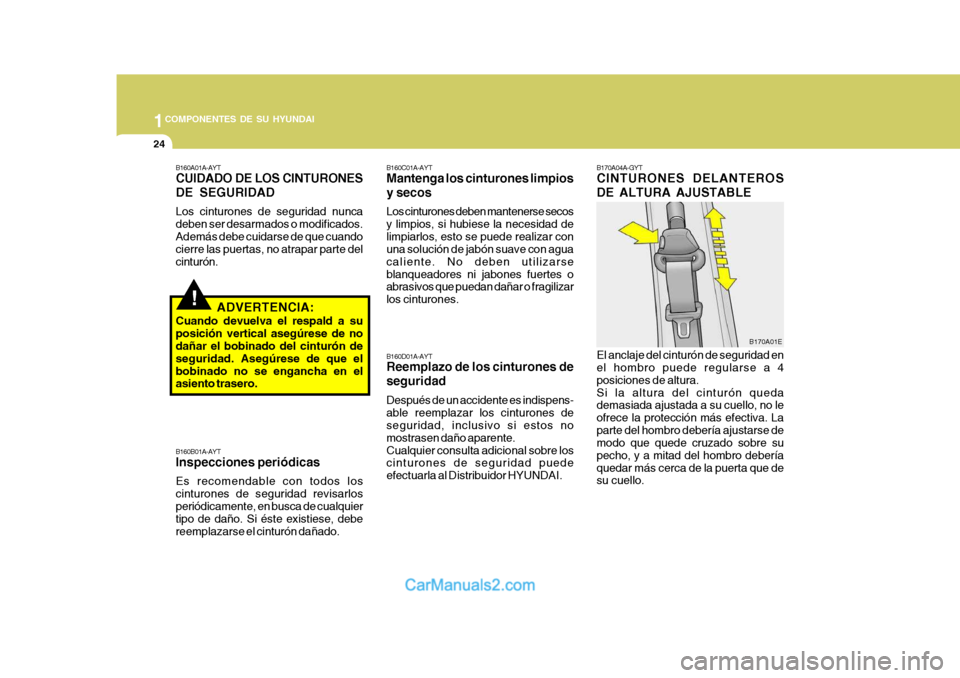 1 COMPONENTES DE SU HYUNDAI

24

B160A01A-AYT
CUIDADO DE LOS CINTURONES DE SEGURIDAD
Los cinturones de seguridad nunca deben ser desarmados o modificados. Además debe cuidarse de que cuando cierre las puertas, no atrapar parte del cinturón.

!
ADVERTENCIA:
Cuando devuelva el respald a su posición vertical asegúrese de no dañar el bobinado del cinturón de seguridad. Asegúrese de que el bobinado no se engancha en el asiento trasero.

B160B01A-AYT
Inspecciones periódicas
Es recomendable con todos los cinturones de seguridad revisarlos periódicamente, en busca de cualquier tipo de daño. Si éste existiese, debe reemplazarse el cinturón dañado.

B160C01A-AYT
Mantenga los cinturones limpios y secos
Los cinturones deben mantenerse secos y limpios, si hubiese la necesidad de limpiarlos, esto se puede realizar con una solución de jabón suave con agua caliente. No deben utilizarse blanqueadores ni jabones fuertes o abrasivos que puedan dañar o fragilizar los cinturones.

B160D01A-AYT
Reemplazo de los cinturones de seguridad
Después de un accidente es indispensable reemplazar los cinturones de seguridad, inclusivo si estos no mostrasen daño aparente.
Cualquier consulta adicional sobre los cinturones de seguridad puede efectuarla al Distribuidor HYUNDAI.

B170A04A-GYT
CINTURONES DELANTEROS DE ALTURA AJUSTABLE

B170A01E

El anclaje del cinturón de seguridad en el hombro puede regularse a 4 posiciones de altura.
Si la altura del cinturón queda demasiada ajustada a su cuello, no le ofrece la protección más efectiva. La parte del hombro debería ajustarse de modo que quede cruzado sobre su pecho, y a mitad del hombro debería quedar más cerca de la puerta que de su cuello.

CarManuals2.com

carmanualsonline.info